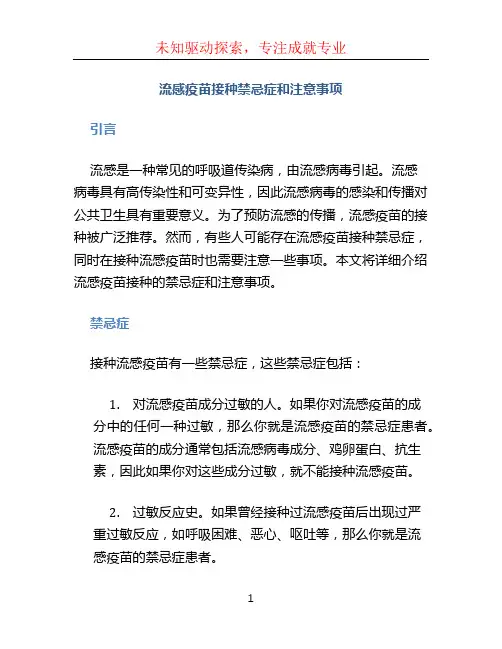 未知驱动探索，专注成就专业

流感疫苗接种禁忌症和注意事项

引言

流感是一种常见的呼吸道传染病，由流感病毒引起。流感病毒具有高传染性和可变异性，因此流感病毒的感染和传播对公共卫生具有重要意义。为了预防流感的传播，流感疫苗的接种被广泛推荐。然而，有些人可能存在流感疫苗接种禁忌症，同时在接种流感疫苗时也需要注意一些事项。本文将详细介绍流感疫苗接种的禁忌症和注意事项。

禁忌症

接种流感疫苗有一些禁忌症，这些禁忌症包括：

1. 对流感疫苗成分过敏的人。如果你对流感疫苗的成分中的任何一种过敏，那么你就是流感疫苗的禁忌症患者。流感疫苗的成分通常包括流感病毒成分、鸡卵蛋白、抗生素，因此如果你对这些成分过敏，就不能接种流感疫苗。

2. 过敏反应史。如果曾经接种过流感疫苗后出现过严重过敏反应，如呼吸困难、恶心、呕吐等，那么你就是流感疫苗的禁忌症患者。

1